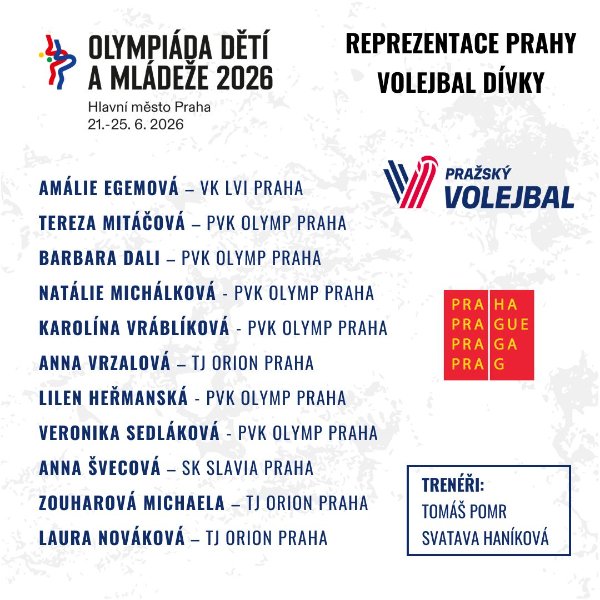 OLYMPIÁDA DĚTÍ A MLÁDEŽE 2026
Hlavní město Praha
21.-25. 6. 2026

REPREZENTACE PRAHY
VOLEJBAL DÍVKY

AMÁLIE EGEMOVÁ – VK LVI PRAHA
TEREZA MITÁČOVÁ – PVK OLYMP PRAHA
BARBARA DALI – PVK OLYMP PRAHA
NATÁLIE MICHÁLKOVÁ - PVK OLYMP PRAHA
KAROLÍNA VRÁBLÍKOVÁ - PVK OLYMP PRAHA
ANNA VRZALOVÁ – TJ ORION PRAHA
LILEN HEŘMANSKÁ - PVK OLYMP PRAHA
VERONIKA SEDLÁKOVÁ - PVK OLYMP PRAHA
ANNA ŠVECOVÁ – SK SLAVIA PRAHA
ZOUHAROVÁ MICHAELA – TJ ORION PRAHA
LAURA NOVÁKOVÁ – TJ ORION PRAHA

PRAŽSKÝ VOLEJBAL

PRA HA
PRA GUE
PRA GA
PRA G

TRENÉŘI:
TOMÁŠ POMR
SVATAVA HANÍKOVÁ